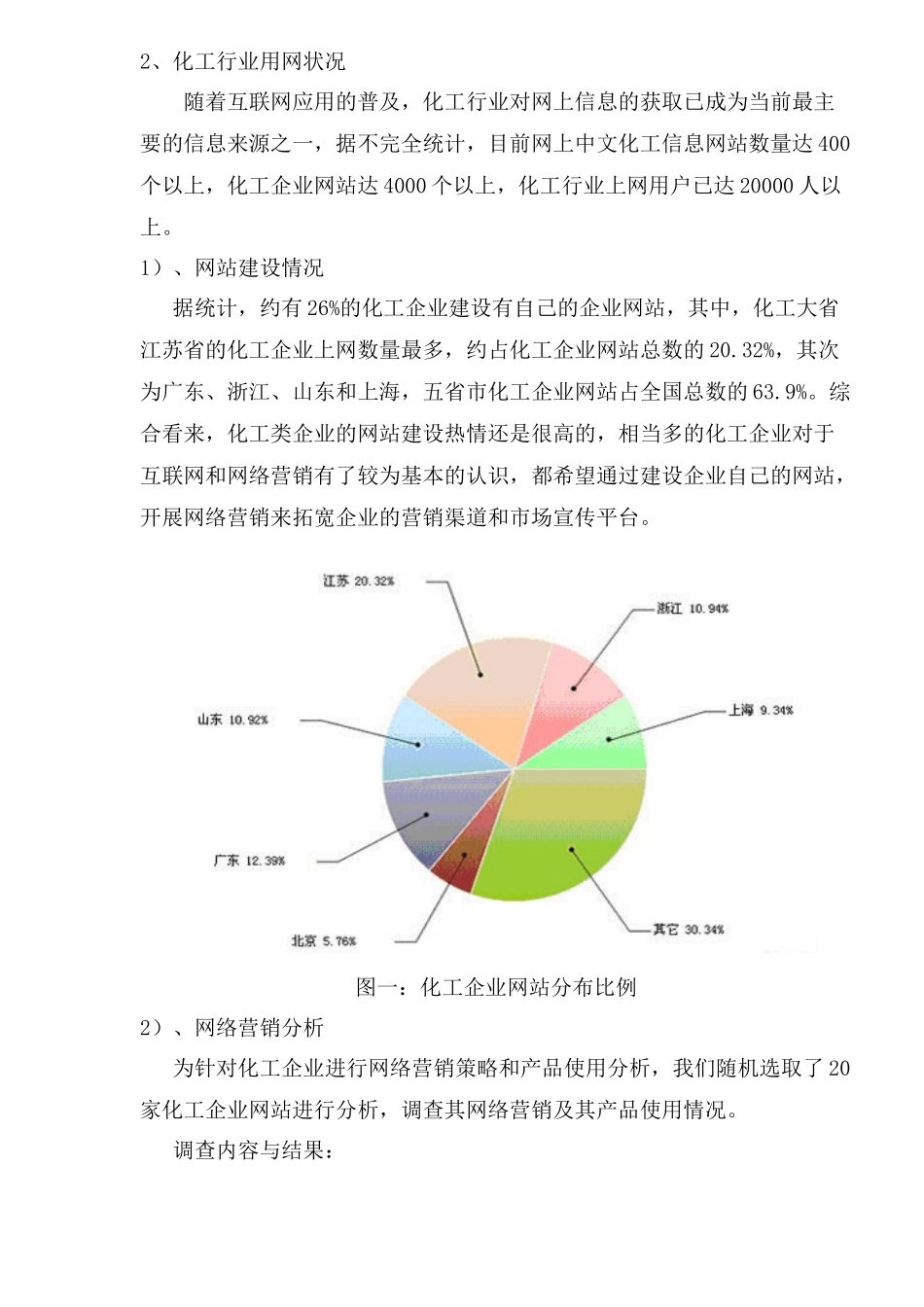 2、化工行业用网状况

随着互联网应用的普及，化工行业对网上信息的获取已成为当前最主要的信息来源之一，据不完全统计，目前网上中文化工信息网站数量达 400 个以上，化工企业网站达 4000 个以上，化工行业上网用户已达 20000 人以上。

1）、网站建设情况

据统计，约有 26%的化工企业建设有自己的企业网站，其中，化工大省江苏省的化工企业上网数量最多，约占化工企业网站总数的 20.32%，其次为广东、浙江、山东和上海，五省市化工企业网站占全国总数的 63.9%。综合看来，化工类企业的网站建设热情还是很高的，相当多的化工企业对于互联网和网络营销有了较为基本的认识，都希望通过建设企业自己的网站，开展网络营销来拓宽企业的营销渠道和市场宣传平台。

江苏 20.32%
浙江 10.94%
上海 9.34%
山东 10.92%
广东 12.39%
北京 5.76%
其它 30.34%

图一：化工企业网站分布比例

2）、网络营销分析

为针对化工企业进行网络营销策略和产品使用分析，我们随机选取了 20 家化工企业网站进行分析，调查其网络营销及其产品使用情况。

调查内容与结果：